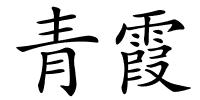 青霞